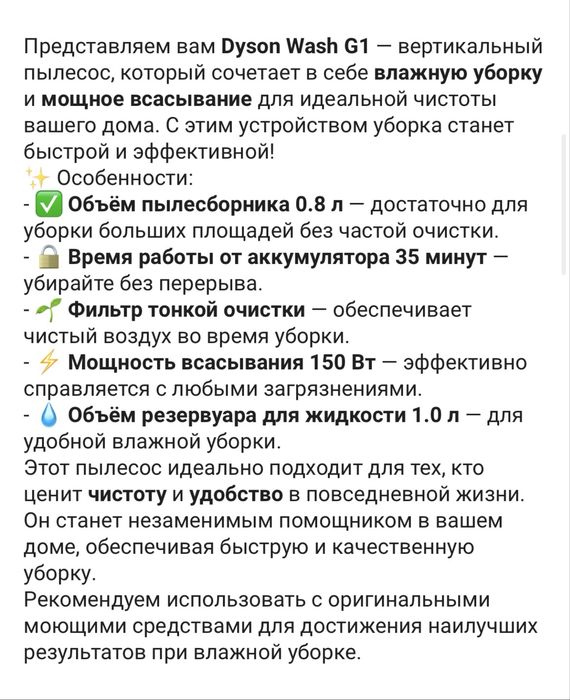 Представляем вам Dyson Wash G1 — вертикальный пылесос, который сочетает в себе влажную уборку и мощное всасывание для идеальной чистоты вашего дома. С этим устройством уборка станет быстрой и эффективной!
✨ Особенности:
- ✅ Объём пылесборника 0.8 л — достаточно для уборки больших площадей без частой очистки.
- 🔒 Время работы от аккумулятора 35 минут — убирайте без перерыва.
- 🌱 Фильтр тонкой очистки — обеспечивает чистый воздух во время уборки.
- ⚡ Мощность всасывания 150 Вт — эффективно справляется с любыми загрязнениями.
- 💧 Объём резервуара для жидкости 1.0 л — для удобной влажной уборки.
Этот пылесос идеально подходит для тех, кто ценит чистоту и удобство в повседневной жизни. Он станет незаменимым помощником в вашем доме, обеспечивая быструю и качественную уборку.
Рекомендуем использовать с оригинальными моющими средствами для достижения наилучших результатов при влажной уборке.